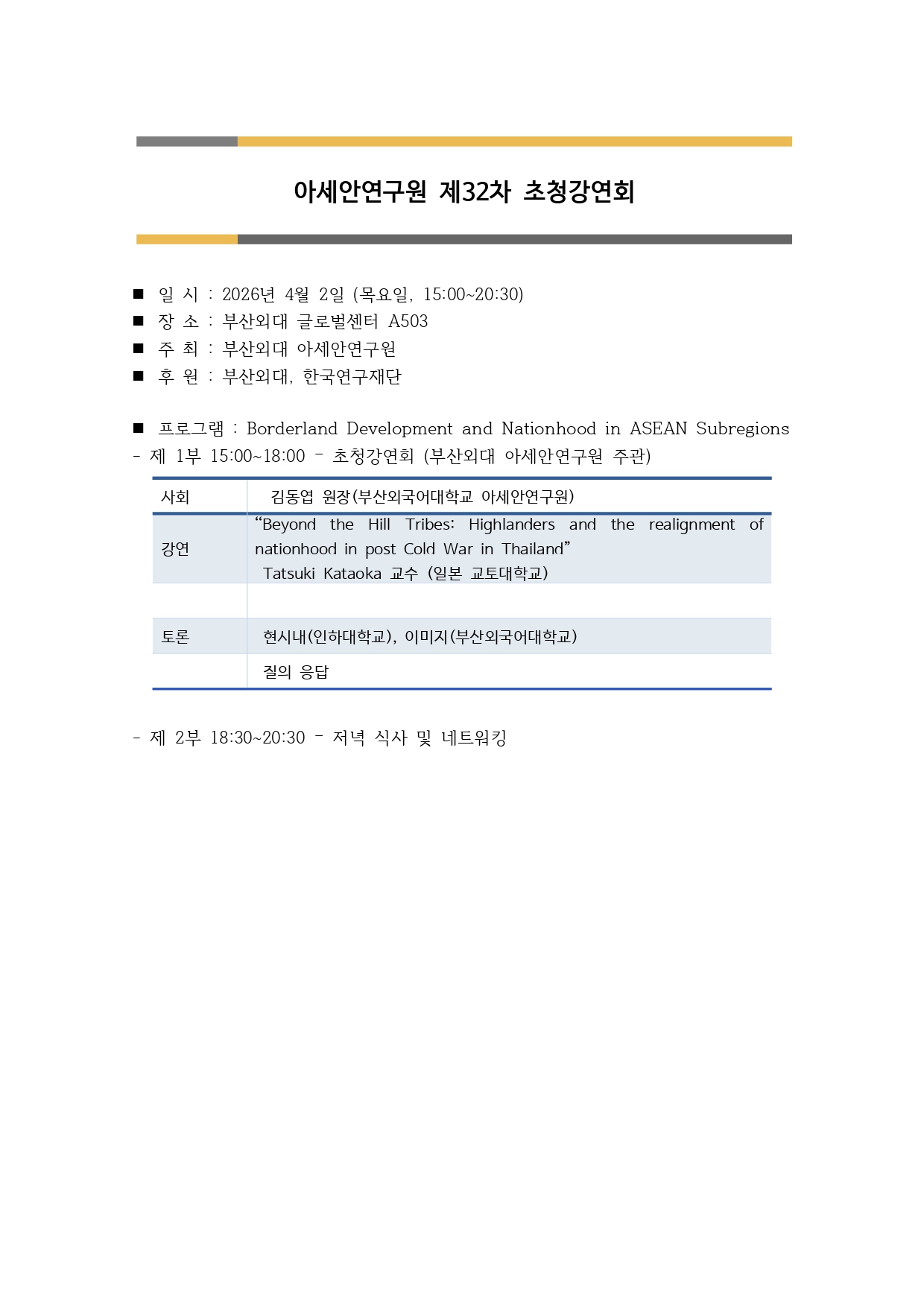 아세안연구원 제32차 초청강연회

■ 일 시 : 2026년 4월 2일 (목요일, 15:00~20:30)
■ 장 소 : 부산외대 글로벌센터 A503
■ 주 최 : 부산외대 아세안연구원
■ 후 원 : 부산외대, 한국연구재단

■ 프로그램 : Borderland Development and Nationhood in ASEAN Subregions
- 제 1부 15:00~18:00 – 초청강연회 (부산외대 아세안연구원 주관)

| 사회 | 김동엽 원장(부산외국어대학교 아세안연구원) |
|---|---|
| 강연 | “Beyond the Hill Tribes: Highlanders and the realignment of nationhood in post Cold War in Thailand” Tatsuki Kataoka 교수 (일본 교토대학교) |
| | |
| 토론 | 현시내(인하대학교), 이미지(부산외국어대학교) |
| | 질의 응답 |

- 제 2부 18:30~20:30 – 저녁 식사 및 네트워킹